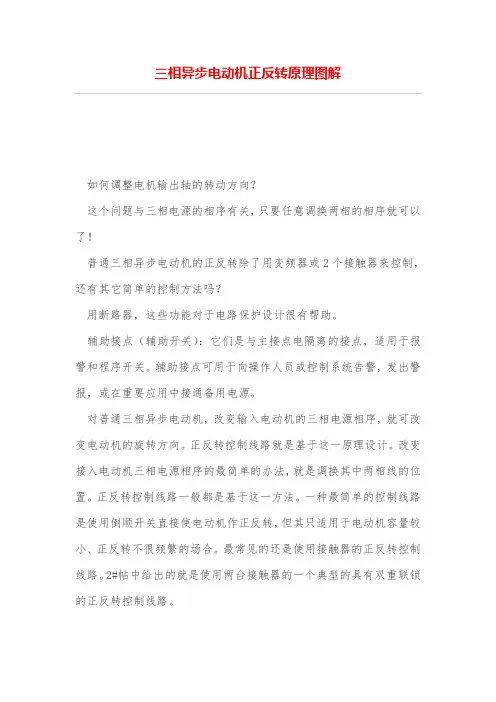 三相异步电动机正反转原理图解

如何调整电机输出轴的转动方向？

这个问题与三相电源的相序有关，只要任意调换两相的相序就可以了！

普通三相异步电动机的正反转除了用变频器或 2 个接触器来控制，还有其它简单的控制方法吗？

用断路器，这些功能对于电路保护设计很有帮助。

辅助接点（辅助开关）：它们是与主接点电隔离的接点，适用于报警和程序开关。辅助接点可用于向操作人员或控制系统告警，发出警报，或在重要应用中接通备用电源。

对普通三相异步电动机，改变输入电动机的三相电源相序，就可改变电动机的旋转方向。正反转控制线路就是基于这一原理设计。改变接入电动机三相电源相序的最简单的办法，就是调换其中两相线的位置。正反转控制线路一般都是基于这一方法。一种最简单的控制线路是使用倒顺开关直接使电动机作正反转，但其只适用于电动机容量较小、正反转不很频繁的场合。最常见的还是使用接触器的正反转控制线路。2#帖中给出的就是使用两台接触器的一个典型的具有双重联锁的正反转控制线路。